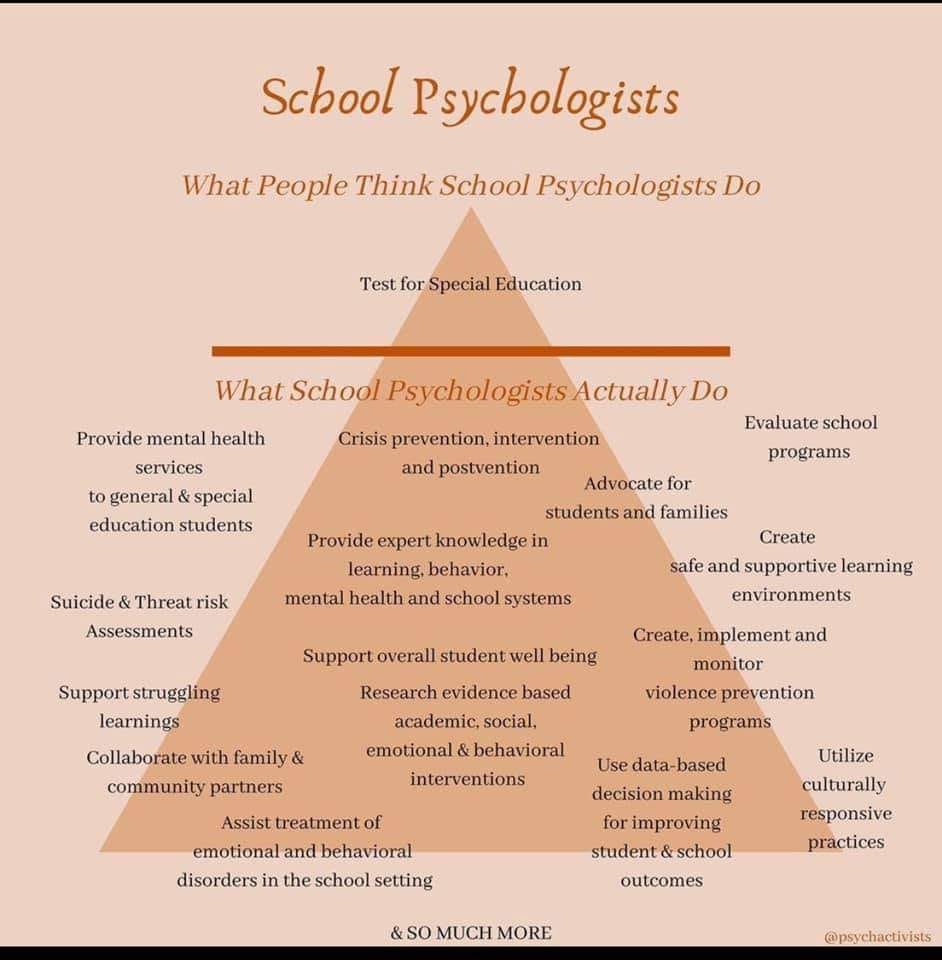 School Psychologists

What People Think School Psychologists Do

Test for Special Education

What School Psychologists Actually Do

Provide mental health services to general & special education students

Crisis prevention, intervention and postvention

Evaluate school programs

Advocate for students and families

Provide expert knowledge in learning, behavior, mental health and school systems

Create safe and supportive learning environments

Suicide & Threat risk Assessments

Support overall student well being

Create, implement and monitor violence prevention programs

Support struggling learnings

Research evidence based academic, social, emotional & behavioral interventions

Collaborate with family & community partners

Use data-based decision making for improving student & school outcomes

Utilize culturally responsive practices

Assist treatment of emotional and behavioral disorders in the school setting

& SO MUCH MORE

@psychactivists